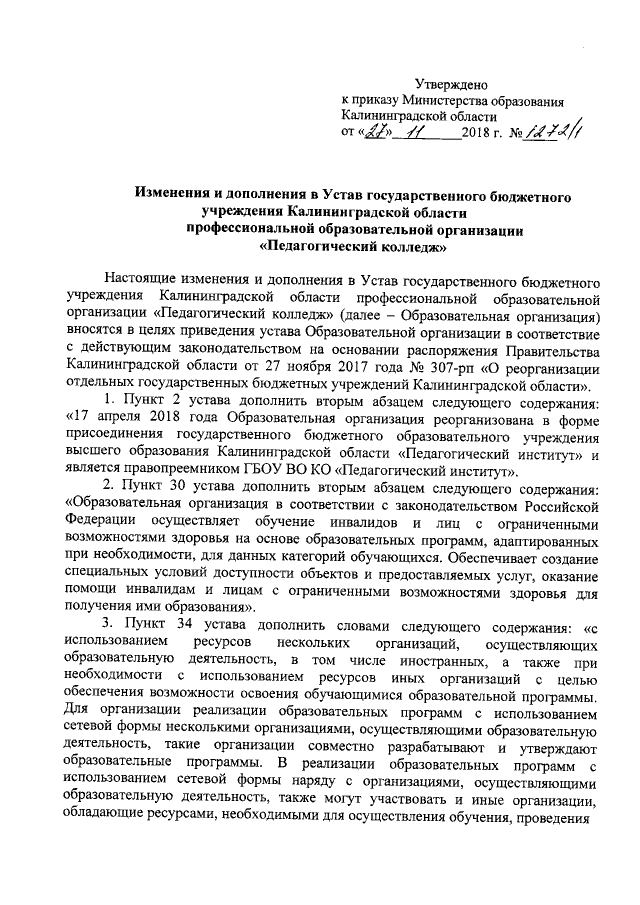 Утверждено
к приказу Министерства образования
Калининградской области
от «27» 11 2018 г. № 1272/1

Изменения и дополнения в Устав государственного бюджетного учреждения Калининградской области профессиональной образовательной организации «Педагогический колледж»

Настоящие изменения и дополнения в Устав государственного бюджетного учреждения Калининградской области профессиональной образовательной организации «Педагогический колледж» (далее – Образовательная организация) вносятся в целях приведения устава Образовательной организации в соответствие с действующим законодательством на основании распоряжения Правительства Калининградской области от 27 ноября 2017 года № 307-рп «О реорганизации отдельных государственных бюджетных учреждений Калининградской области».

1. Пункт 2 устава дополнить вторым абзацем следующего содержания: «17 апреля 2018 года Образовательная организация реорганизована в форме присоединения государственного бюджетного образовательного учреждения высшего образования Калининградской области «Педагогический институт» и является правопреемником ГБОУ ВО КО «Педагогический институт».

2. Пункт 30 устава дополнить вторым абзацем следующего содержания: «Образовательная организация в соответствии с законодательством Российской Федерации осуществляет обучение инвалидов и лиц с ограниченными возможностями здоровья на основе образовательных программ, адаптированных при необходимости, для данных категорий обучающихся. Обеспечивает создание специальных условий доступности объектов и предоставляемых услуг, оказание помощи инвалидам и лицам с ограниченными возможностями здоровья для получения ими образования».

3. Пункт 34 устава дополнить словами следующего содержания: «с использованием ресурсов нескольких организаций, осуществляющих образовательную деятельность, в том числе иностранных, а также при необходимости с использованием ресурсов иных организаций с целью обеспечения возможности освоения обучающимися образовательной программы. Для организации реализации образовательных программ с использованием сетевой формы несколькими организациями, осуществляющими образовательную деятельность, такие организации совместно разрабатывают и утверждают образовательные программы. В реализации образовательных программ с использованием сетевой формы наряду с организациями, осуществляющими образовательную деятельность, также могут участвовать и иные организации, обладающие ресурсами, необходимыми для осуществления обучения, проведения